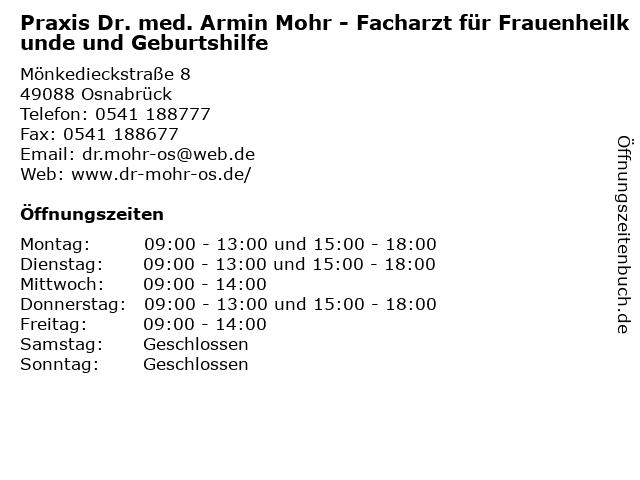 Praxis Dr. med. Armin Mohr - Facharzt für Frauenheilkunde und Geburtshilfe

Mönkedieckstraße 8
49088 Osnabrück
Telefon: 0541 188777
Fax: 0541 188677
Email: dr.mohr-os@web.de
Web: www.dr-mohr-os.de/

Öffnungszeiten

Montag: 09:00 - 13:00 und 15:00 - 18:00
Dienstag: 09:00 - 13:00 und 15:00 - 18:00
Mittwoch: 09:00 - 14:00
Donnerstag: 09:00 - 13:00 und 15:00 - 18:00
Freitag: 09:00 - 14:00
Samstag: Geschlossen
Sonntag: Geschlossen

Öffnungszeitenbuch.de